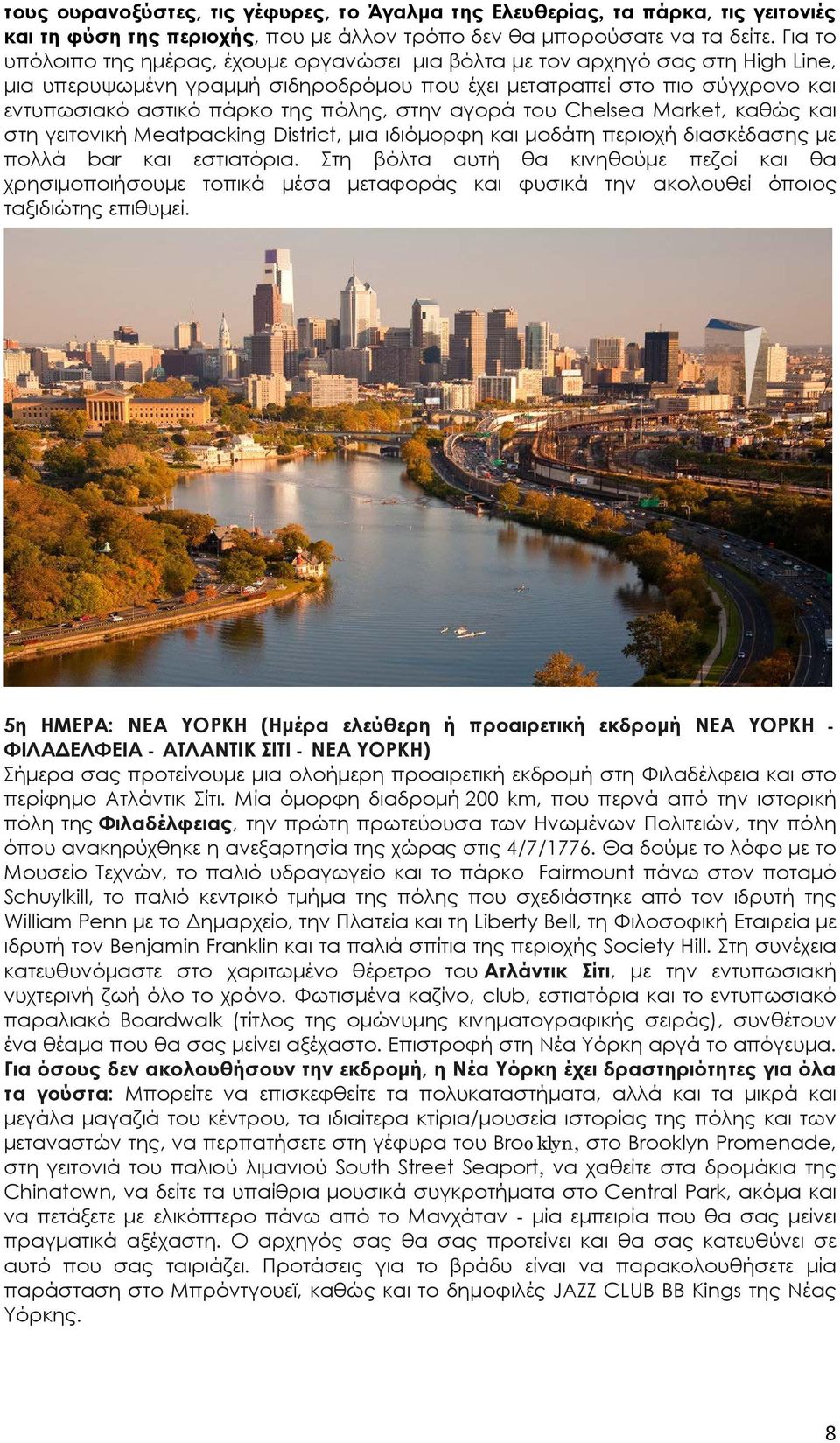 τους ουρανοξύστες, τις γέφυρες, το Άγαλμα της Ελευθερίας, τα πάρκα, τις γειτονιές και τη φύση της περιοχής, που με άλλον τρόπο δεν θα μπορούσατε να τα δείτε. Για το υπόλοιπο της ημέρας, έχουμε οργανώσει μια βόλτα με τον αρχηγό σας στη High Line, μια υπερυψωμένη γραμμή σιδηροδρόμου που έχει μετατραπεί στο πιο σύγχρονο και εντυπωσιακό αστικό πάρκο της πόλης, στην αγορά του Chelsea Market, καθώς και στη γειτονική Meatpacking District, μια ιδιόμορφη και μοδάτη περιοχή διασκέδασης με πολλά bar και εστιατόρια. Στη βόλτα αυτή θα κινηθούμε πεζοί και θα χρησιμοποιήσουμε τοπικά μέσα μεταφοράς και φυσικά την ακολουθεί όποιος ταξιδιώτης επιθυμεί.

5η ΗΜΕΡΑ: ΝΕΑ ΥΟΡΚΗ (Ημέρα ελεύθερη ή προαιρετική εκδρομή ΝΕΑ ΥΟΡΚΗ - ΦΙΛΑΔΕΛΦΕΙΑ - ΑΤΛΑΝΤΙΚ ΣΙΤΙ - ΝΕΑ ΥΟΡΚΗ)
Σήμερα σας προτείνουμε μια ολοήμερη προαιρετική εκδρομή στη Φιλαδέλφεια και στο περίφημο Ατλάντικ Σίτι. Μία όμορφη διαδρομή 200 km, που περνά από την ιστορική πόλη της Φιλαδέλφειας, την πρώτη πρωτεύουσα των Ηνωμένων Πολιτειών, την πόλη όπου ανακηρύχθηκε η ανεξαρτησία της χώρας στις 4/7/1776. Θα δούμε το λόφο με το Μουσείο Τεχνών, το παλιό υδραγωγείο και το πάρκο Fairmount πάνω στον ποταμό Schuylkill, το παλιό κεντρικό τμήμα της πόλης που σχεδιάστηκε από τον ιδρυτή της William Penn με το Δημαρχείο, την Πλατεία και τη Liberty Bell, τη Φιλοσοφική Εταιρεία με ιδρυτή τον Benjamin Franklin και τα παλιά σπίτια της περιοχής Society Hill. Στη συνέχεια κατευθυνόμαστε στο χαριτωμένο θέρετρο του Ατλάντικ Σίτι, με την εντυπωσιακή νυχτερινή ζωή όλο το χρόνο. Φωτισμένα καζίνο, club, εστιατόρια και το εντυπωσιακό παραλιακό Boardwalk (τίτλος της ομώνυμης κινηματογραφικής σειράς), συνθέτουν ένα θέαμα που θα σας μείνει αξέχαστο. Επιστροφή στη Νέα Υόρκη αργά το απόγευμα. Για όσους δεν ακολουθήσουν την εκδρομή, η Νέα Υόρκη έχει δραστηριότητες για όλα τα γούστα: Μπορείτε να επισκεφθείτε τα πολυκαταστήματα, αλλά και τα μικρά και μεγάλα μαγαζιά του κέντρου, τα ιδιαίτερα κτίρια/μουσεία ιστορίας της πόλης και των μεταναστών της, να περπατήσετε στη γέφυρα του Brooklyn, στο Brooklyn Promenade, στη γειτονιά του παλιού λιμανιού South Street Seaport, να χαθείτε στα δρομάκια της Chinatown, να δείτε τα υπαίθρια μουσικά συγκροτήματα στο Central Park, ακόμα και να πετάξετε με ελικόπτερο πάνω από το Μανχάταν - μία εμπειρία που θα σας μείνει πραγματικά αξέχαστη. Ο αρχηγός σας θα σας προτείνει και θα σας κατευθύνει σε αυτό που σας ταιριάζει. Προτάσεις για το βράδυ είναι να παρακολουθήσετε μία παράσταση στο Μπρόντγουεϊ, καθώς και το δημοφιλές JAZZ CLUB BB Kings της Νέας Υόρκης.

8